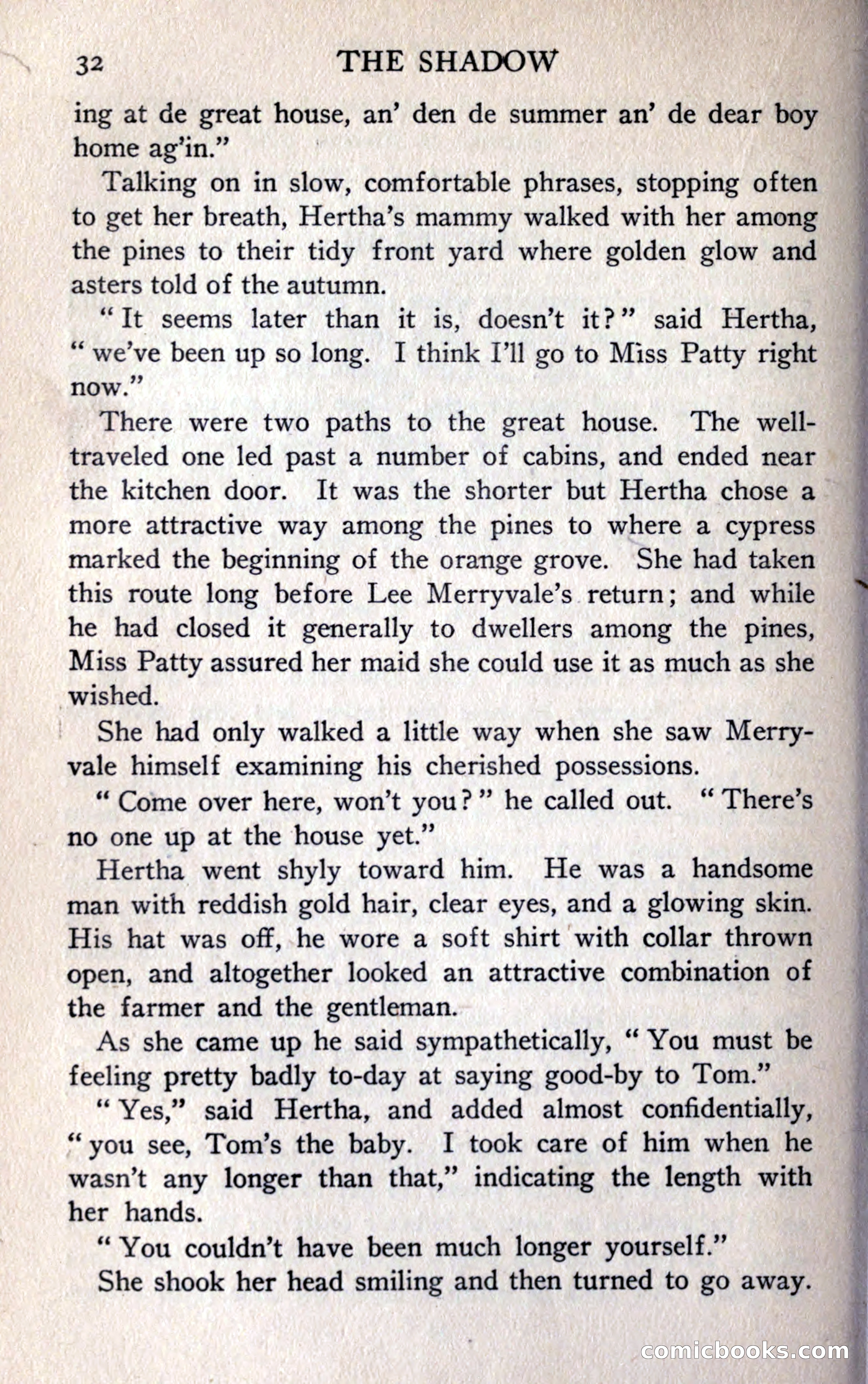 32 THE SHADOW

ing at de great house, an' den de summer an' de dear boy home ag'in."

Talking on in slow, comfortable phrases, stopping often to get her breath, Hertha's mammy walked with her among the pines to their tidy front yard where golden glow and asters told of the autumn.

"It seems later than it is, doesn't it?" said Hertha, "we've been up so long. I think I'll go to Miss Patty right now."

There were two paths to the great house. The well-traveled one led past a number of cabins, and ended near the kitchen door. It was the shorter but Hertha chose a more attractive way among the pines to where a cypress marked the beginning of the orange grove. She had taken this route long before Lee Merryvale's return; and while he had closed it generally to dwellers among the pines, Miss Patty assured her maid she could use it as much as she wished.

She had only walked a little way when she saw Merryvale himself examining his cherished possessions.

"Come over here, won't you?" he called out. "There's no one up at the house yet."

Hertha went shyly toward him. He was a handsome man with reddish gold hair, clear eyes, and a glowing skin. His hat was off, he wore a soft shirt with collar thrown open, and altogether looked an attractive combination of the farmer and the gentleman.

As she came up he said sympathetically, "You must be feeling pretty badly to-day at saying good-by to Tom."

"Yes," said Hertha, and added almost confidentially, "you see, Tom's the baby. I took care of him when he wasn't any longer than that," indicating the length with her hands.

"You couldn't have been much longer yourself."

She shook her head smiling and then turned to go away.

comicbooks.com